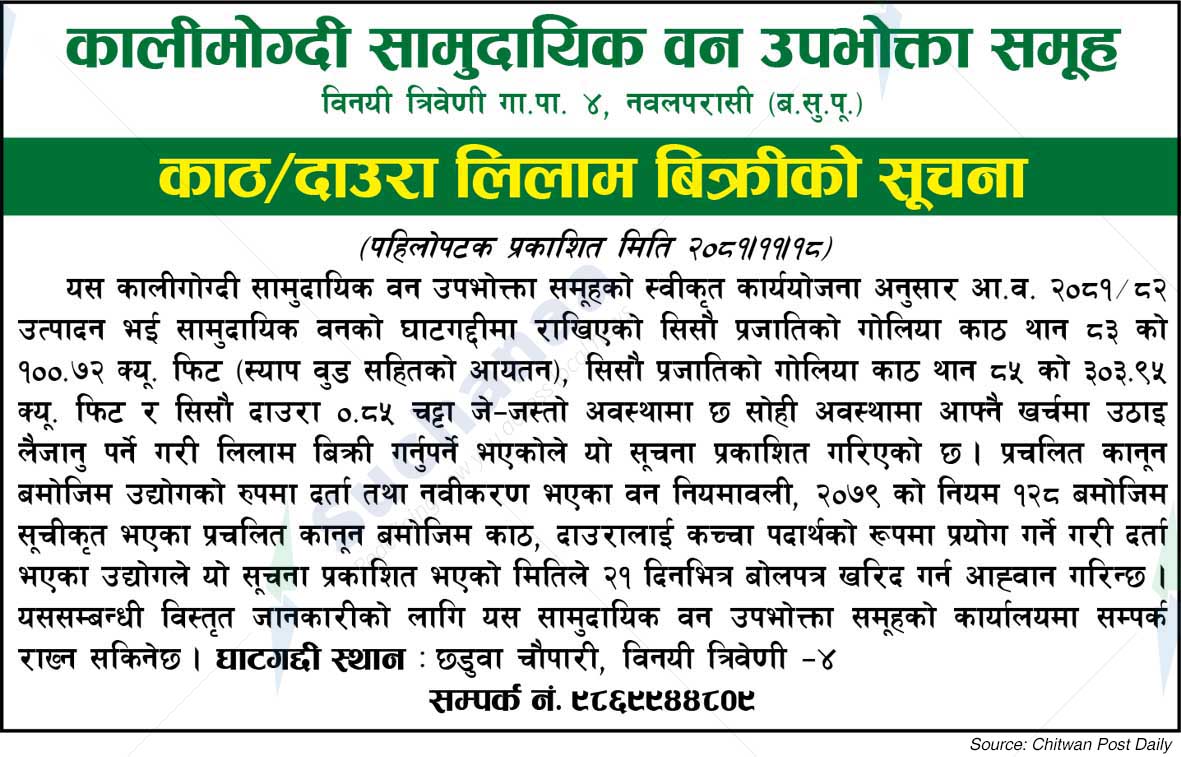 कालीमोग्दी सामुदायिक वन उपभोक्ता समूह
विनयी त्रिवेणी गा.पा. ४, नवलपरासी (ब.सु.पू.)

काठ/दाउरा लिलाम बिक्रीको सूचना

(पहिलोपटक प्रकाशित मिति २०८१।११।१८)

यस कालीगोग्दी सामुदायिक वन उपभोक्ता समूहको स्वीकृत कार्ययोजना अनुसार आ.व. २०८१/८२ उत्पादन भई सामुदायिक वनको घाटगद्दीमा राखिएको सिसौ प्रजातिको गोलिया काठ थान ८३ को १००.७२ क्यू. फिट (स्याप वुड सहितको आयतन), सिसौ प्रजातिको गोलिया काठ थान ८५ को ३०३.९५ क्यू. फिट र सिसौ दाउरा ०.८५ चट्टा जे-जस्तो अवस्थामा छ सोही अवस्थामा आफ्नै खर्चमा उठाइ लैजानु पर्ने गरी लिलाम बिक्री गर्नुपर्ने भएकोले यो सूचना प्रकाशित गरिएको छ। प्रचलित कानून बमोजिम उद्योगको रुपमा दर्ता तथा नवीकरण भएका वन नियमावली, २०७९ को नियम १२८ बमोजिम सूचीकृत भएका प्रचलित कानून बमोजिम काठ, दाउरालाई कच्चा पदार्थको रूपमा प्रयोग गर्ने गरी दर्ता भएका उद्योगले यो सूचना प्रकाशित भएको मितिले २१ दिनभित्र बोलपत्र खरिद गर्न आह्वान गरिन्छ। यससम्बन्धी विस्तृत जानकारीको लागि यस सामुदायिक वन उपभोक्ता समूहको कार्यालयमा सम्पर्क राख्न सकिनेछ। घाटगद्दी स्थान : छडुवा चौपारी, विनयी त्रिवेणी -४

सम्पर्क नं. ९८६९९४४८०९

Source: Chitwan Post Daily